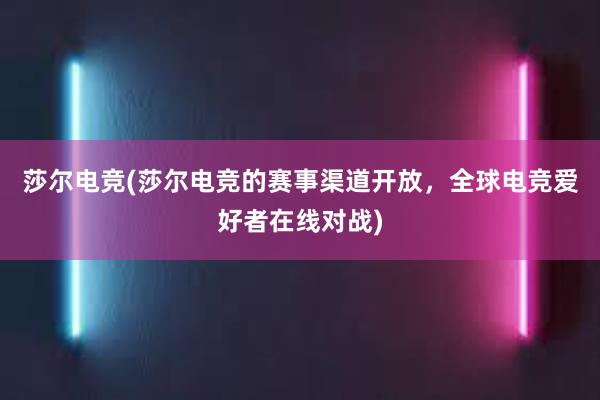 莎尔电竞(莎尔电竞的赛事渠道开放，全球电竞爱好者在线对战)